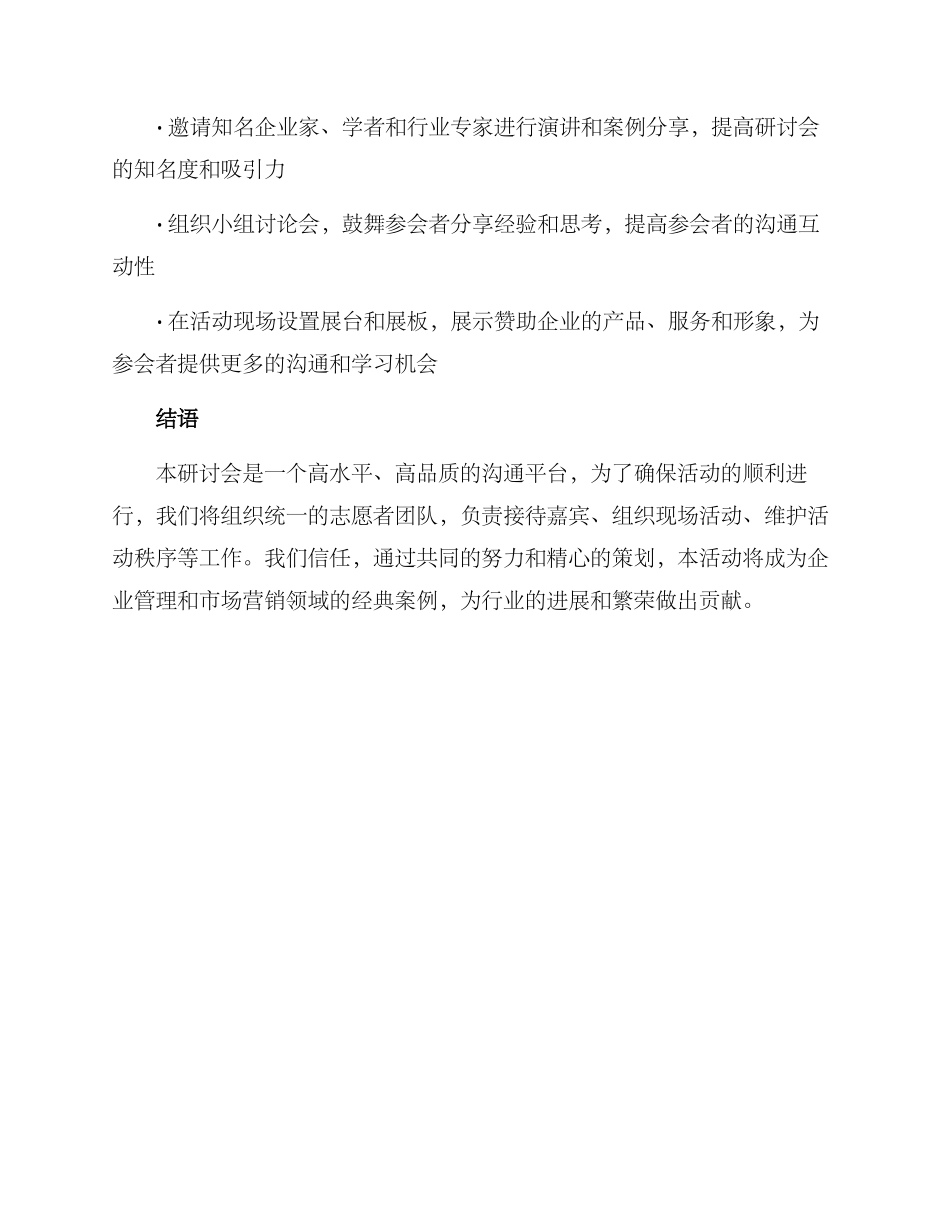 · 邀请知名企业家、学者和行业专家进行演讲和案例分享，提高研讨会的知名度和吸引力

· 组织小组讨论会，鼓舞参会者分享经验和思考，提高参会者的沟通互动性

· 在活动现场设置展台和展板，展示赞助企业的产品、服务和形象，为参会者提供更多的沟通和学习机会

结语

本研讨会是一个高水平、高品质的沟通平台，为了确保活动的顺利进行，我们将组织统一的志愿者团队，负责接待嘉宾、组织现场活动、维护活动秩序等工作。我们信任，通过共同的努力和精心的策划，本活动将成为企业管理和市场营销领域的经典案例，为行业的进展和繁荣做出贡献。